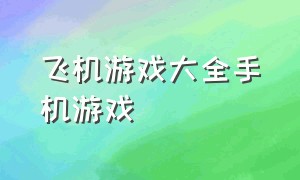 飞机游戏大全手机游戏